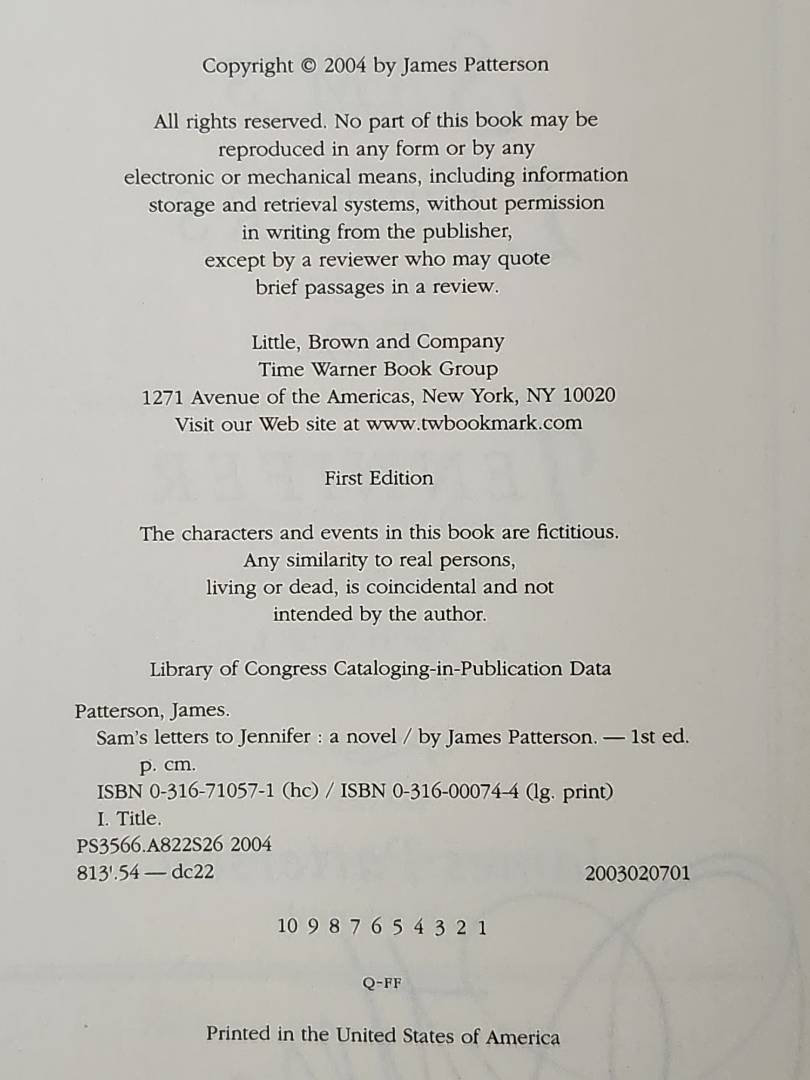 Copyright © 2004 by James Patterson

All rights reserved. No part of this book may be reproduced in any form or by any electronic or mechanical means, including information storage and retrieval systems, without permission in writing from the publisher, except by a reviewer who may quote brief passages in a review.

Little, Brown and Company
Time Warner Book Group
1271 Avenue of the Americas, New York, NY 10020
Visit our Web site at www.twbookmark.com

First Edition

The characters and events in this book are fictitious. Any similarity to real persons, living or dead, is coincidental and not intended by the author.

Library of Congress Cataloging-in-Publication Data

Patterson, James.
Sam's letters to Jennifer : a novel / by James Patterson. — 1st ed.
p. cm.
ISBN 0-316-71057-1 (hc) / ISBN 0-316-00074-4 (lg. print)
I. Title.
PS3566.A822S26 2004
813'.54 — dc22 2003020701

10 9 8 7 6 5 4 3 2 1

Q-FF

Printed in the United States of America